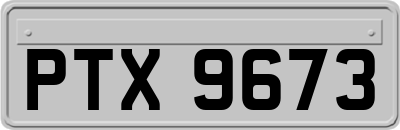 PTX 9673